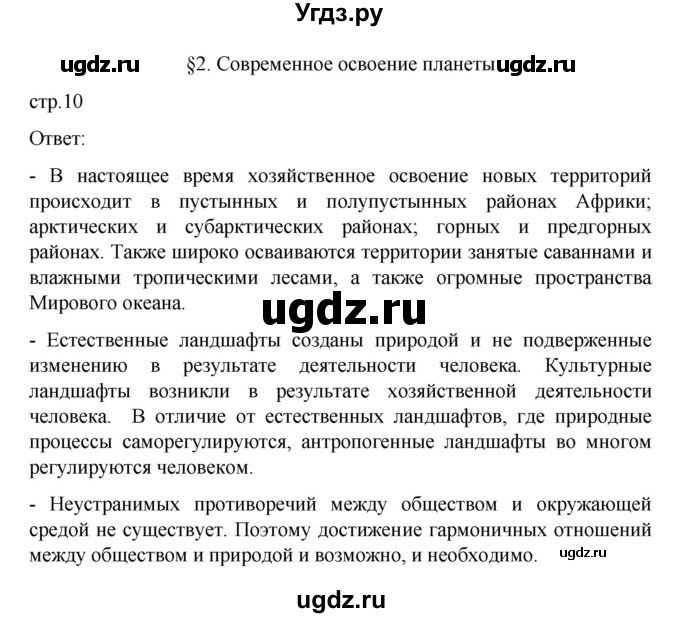 Угдз.ру

ugdz.ru §2. Современное освоение планеты ugdz.ru

стр.10

Ответ:

- В настоящее время хозяйственное освоение новых территорий происходит в пустынных и полупустынных районах Африки; арктических и субарктических районах; горных и предгорных районах. Также широко осваиваются территории занятые саваннами и влажными тропическими лесами, а также огромные пространства Мирового океана.

ugdz.ru

- Естественные ландшафты созданы природой и не подверженные изменению в результате деятельности человека. Культурные ландшафты возникли в результате хозяйственной деятельности человека. В отличие от естественных ландшафтов, где природные процессы саморегулируются, антропогенные ландшафты во многом регулируются человеком.

- Неустранимых противоречий между обществом и окружающей средой не существует. Поэтому достижение гармоничных отношений между обществом и природой и возможно, и необходимо. ugdz.ru

ugdz.ru